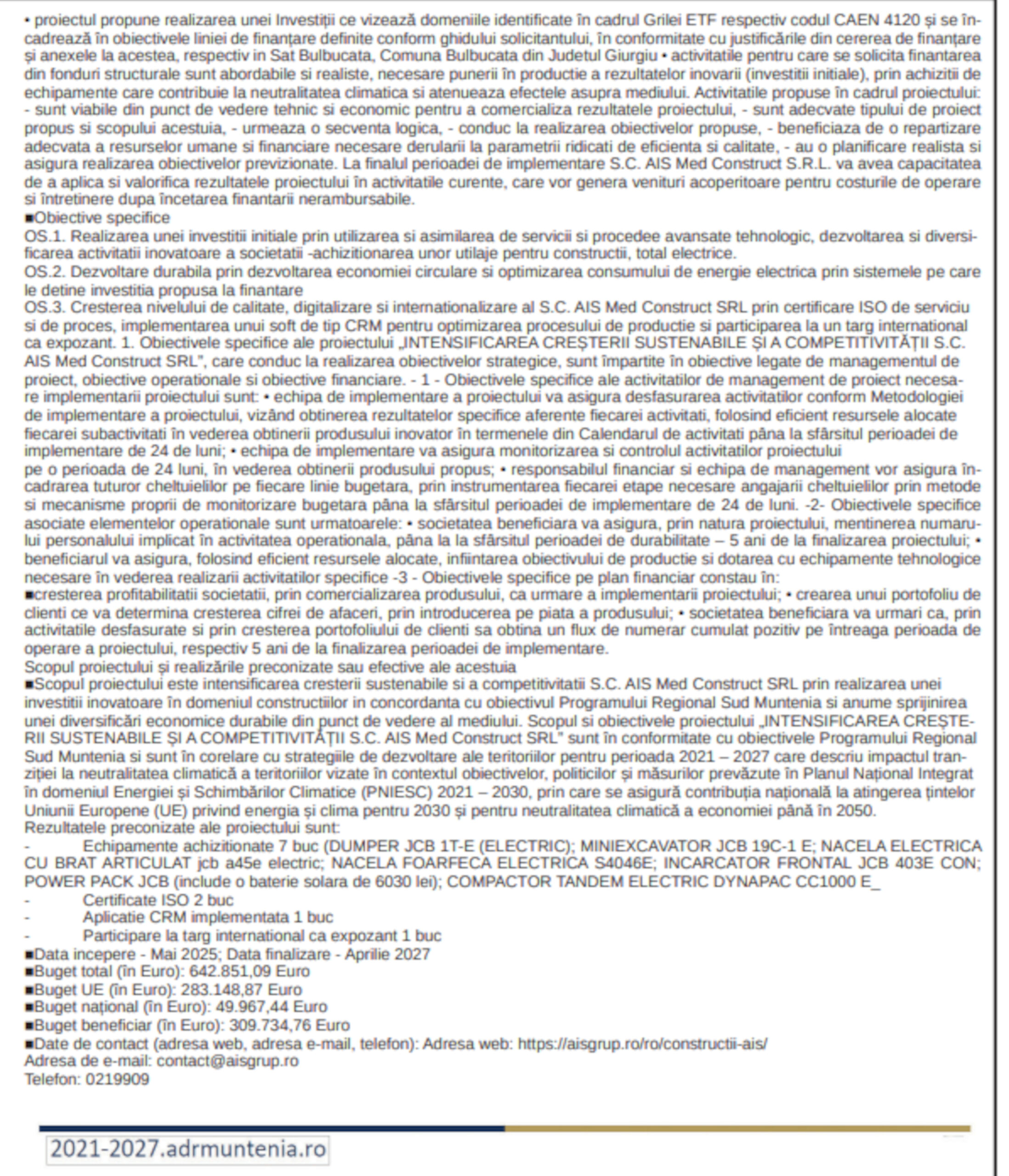 • proiectul propune realizarea unei Investiții ce vizează domeniile identificate în cadrul Grilei ETF respectiv codul CAEN 4120 și se încadrează în obiectivele liniei de finanțare definite conform ghidului solicitantului, în conformitate cu justificările din cererea de finanțare și anexele la acestea, respectiv in Sat Bulbucata, Comuna Bulbucata din Judetul Giurgiu • activitatile pentru care se solicita finantarea din fonduri structurale sunt abordabile si realiste, necesare punerii în productie a rezultatelor inovarii (investitii initiale), prin achizitii de echipamente care contribuie la neutralitatea climatica si atenueaza efectele asupra mediului. Activitatile propuse în cadrul proiectului: - sunt viabile din punct de vedere tehnic si economic pentru a comercializa rezultatele proiectului, - sunt adecvate tipului de proiect propus si scopului acestuia, - urmeaza o secventa logica, - conduc la realizarea obiectivelor propuse, - beneficiaza de o repartizare adecvata a resurselor umane si financiare necesare derularii la parametrii ridicati de eficienta si calitate, - au o planificare realista si asigura realizarea obiectivelor previzionate. La finalul perioadei de implementare S.C. AIS Med Construct S.R.L. va avea capacitatea de a aplica si valorifica rezultatele proiectului în activitatile curente, care vor genera venituri acoperitoare pentru costurile de operare si întretinere dupa încetarea finantarii nerambursabile.
■Obiective specifice
OS.1. Realizarea unei investitii initiale prin utilizarea si asimilarea de servicii si procedee avansate tehnologic, dezvoltarea si diversificarea activitatii inovatoare a societatii -achizitionarea unor utilaje pentru constructii, total electrice.
OS.2. Dezvoltare durabila prin dezvoltarea economiei circulare si optimizarea consumului de energie electrica prin sistemele pe care le detine investitia propusa la finantare
OS.3. Cresterea nivelului de calitate, digitalizare si internationalizare al S.C. AIS Med Construct SRL prin certificare ISO de serviciu si de proces, implementarea unui soft de tip CRM pentru optimizarea procesului de productie si participarea la un targ international ca expozant. 1. Obiectivele specifice ale proiectului „INTENSIFICAREA CREȘTERII SUSTENABILE ȘI A COMPETITIVITĂȚII S.C. AIS Med Construct SRL", care conduc la realizarea obiectivelor strategice, sunt împartite în obiective legate de managementul de proiect, obiective operationale si obiective financiare. - 1 - Obiectivele specifice ale activitatilor de management de proiect necesare implementarii proiectului sunt: • echipa de implementare a proiectului va asigura desfasurarea activitatilor conform Metodologiei de implementare a proiectului, vizând obtinerea rezultatelor specifice aferente fiecarei activitati, folosind eficient resursele alocate fiecarei subactivitati în vederea obtinerii produsului inovator în termenele din Calendarul de activitati pâna la sfârsitul perioadei de implementare de 24 de luni; • echipa de implementare va asigura monitorizarea si controlul activitatilor proiectului
pe o perioada de 24 luni, în vederea obtinerii produsului propus; • responsabilul financiar si echipa de management vor asigura încadrarea tuturor cheltuielilor pe fiecare linie bugetara, prin instrumentarea fiecarei etape necesare angajarii cheltuielilor prin metode si mecanisme proprii de monitorizare bugetara pâna la sfârsitul perioadei de implementare de 24 de luni. -2- Obiectivele specifice asociate elementelor operationale sunt urmatoarele: • societatea beneficiara va asigura, prin natura proiectului, mentinerea numarului personalului implicat în activitatea operationala, pâna la la sfârsitul perioadei de durabilitate – 5 ani de la finalizarea proiectului; • beneficiarul va asigura, folosind eficient resursele alocate, infiintarea obiectivului de productie si dotarea cu echipamente tehnologice necesare în vederea realizarii activitatilor specifice -3 - Obiectivele specifice pe plan financiar constau în:
■cresterea profitabilitatii societatii, prin comercializarea produsului, ca urmare a implementarii proiectului; • crearea unui portofoliu de clienti ce va determina cresterea cifrei de afaceri, prin introducerea pe piata a produsului; • societatea beneficiara va urmari ca, prin activitatile desfasurate si prin cresterea portofoliului de clienti sa obtina un flux de numerar cumulat pozitiv pe întreaga perioada de operare a proiectului, respectiv 5 ani de la finalizarea perioadei de implementare.
Scopul proiectului și realizările preconizate sau efective ale acestuia
■Scopul proiectului este intensificarea cresterii sustenabile si a competitivitatii S.C. AIS Med Construct SRL prin realizarea unei investitii inovatoare în domeniul constructiilor in concordanta cu obiectivul Programului Regional Sud Muntenia si anume sprijinirea unei diversificări economice durabile din punct de vedere al mediului. Scopul si obiectivele proiectului „INTENSIFICAREA CREȘTERII SUSTENABILE ȘI A COMPETITIVITĂȚII S.C. AIS Med Construct SRL" sunt în conformitate cu obiectivele Programului Regional Sud Muntenia si sunt în corelare cu strategiile de dezvoltare ale teritoriilor pentru perioada 2021 – 2027 care descriu impactul tranziției la neutralitatea climatică a teritoriilor vizate în contextul obiectivelor, politicilor și măsurilor prevăzute în Planul Național Integrat în domeniul Energiei și Schimbărilor Climatice (PNIESC) 2021 – 2030, prin care se asigură contribuția națională la atingerea țintelor Uniunii Europene (UE) privind energia și clima pentru 2030 și pentru neutralitatea climatică a economiei până în 2050.
Rezultatele preconizate ale proiectului sunt:
- Echipamente achizitionate 7 buc (DUMPER JCB 1T-E (ELECTRIC); MINIEXCAVATOR JCB 19C-1 E; NACELA ELECTRICA CU BRAT ARTICULAT jcb a45e electric; NACELA FOARFECA ELECTRICA S4046E; INCARCATOR FRONTAL JCB 403E CON; POWER PACK JCB (include o baterie solara de 6030 lei); COMPACTOR TANDEM ELECTRIC DYNAPAC CC1000 E_
- Certificate ISO 2 buc
- Aplicatie CRM implementata 1 buc
- Participare la targ international ca expozant 1 buc
■Data incepere - Mai 2025; Data finalizare - Aprilie 2027
■Buget total (în Euro): 642.851,09 Euro
■Buget UE (în Euro): 283.148,87 Euro
■Buget național (în Euro): 49.967,44 Euro
■Buget beneficiar (în Euro): 309.734,76 Euro
■Date de contact (adresa web, adresa e-mail, telefon): Adresa web: https://aisgrup.ro/ro/constructii-ais/
Adresa de e-mail: contact@aisgrup.ro
Telefon: 0219909

2021-2027.adrmuntenia.ro